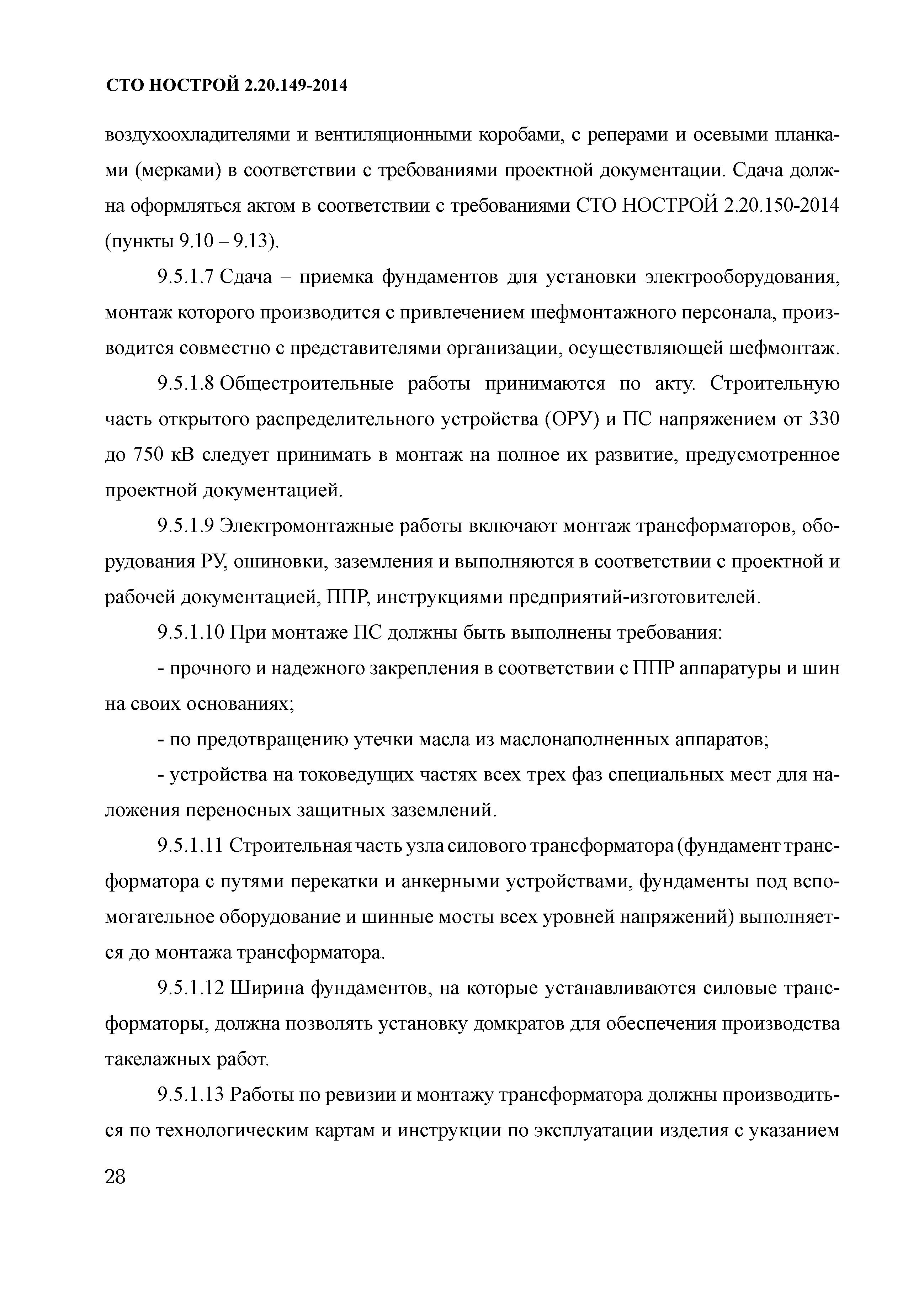 СТО НОСТРОЙ 2.20.149-2014

воздухоохладителями и вентиляционными коробами, с реперами и осевыми планками (мерками) в соответствии с требованиями проектной документации. Сдача должна оформляться актом в соответствии с требованиями СТО НОСТРОЙ 2.20.150-2014 (пункты 9.10 – 9.13).

9.5.1.7 Сдача – приемка фундаментов для установки электрооборудования, монтаж которого производится с привлечением шефмонтажного персонала, производится совместно с представителями организации, осуществляющей шефмонтаж.

9.5.1.8 Общестроительные работы принимаются по акту. Строительную часть открытого распределительного устройства (ОРУ) и ПС напряжением от 330 до 750 кВ следует принимать в монтаж на полное их развитие, предусмотренное проектной документацией.

9.5.1.9 Электромонтажные работы включают монтаж трансформаторов, оборудования РУ, ошиновки, заземления и выполняются в соответствии с проектной и рабочей документацией, ППР, инструкциями предприятий-изготовителей.

9.5.1.10 При монтаже ПС должны быть выполнены требования:

- прочного и надежного закрепления в соответствии с ППР аппаратуры и шин на своих основаниях;

- по предотвращению утечки масла из маслонаполненных аппаратов;

- устройства на токоведущих частях всех трех фаз специальных мест для наложения переносных защитных заземлений.

9.5.1.11 Строительная часть узла силового трансформатора (фундамент трансформатора с путями перекатки и анкерными устройствами, фундаменты под вспомогательное оборудование и шинные мосты всех уровней напряжений) выполняется до монтажа трансформатора.

9.5.1.12 Ширина фундаментов, на которые устанавливаются силовые трансформаторы, должна позволять установку домкратов для обеспечения производства такелажных работ.

9.5.1.13 Работы по ревизии и монтажу трансформатора должны производиться по технологическим картам и инструкции по эксплуатации изделия с указанием

28